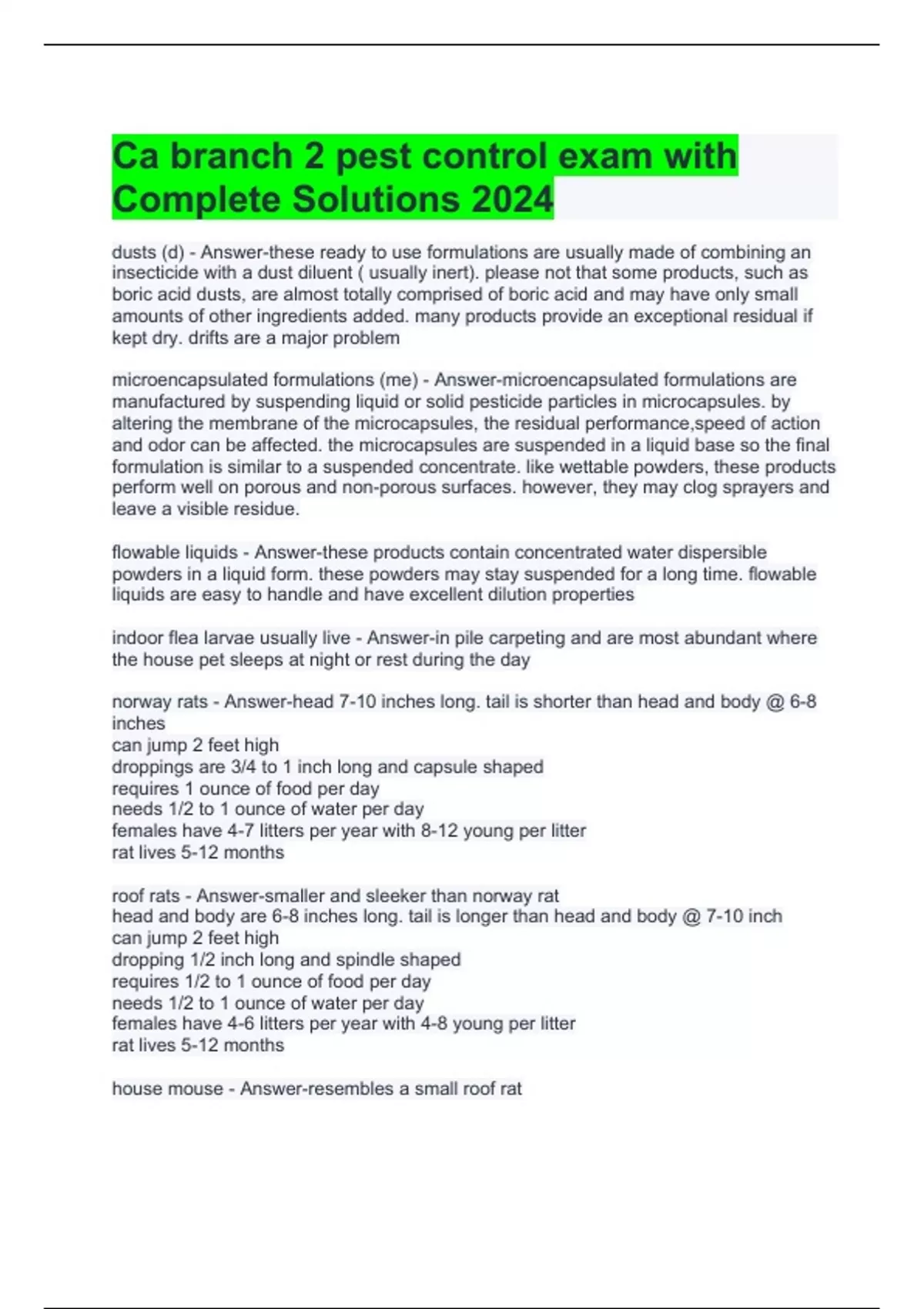 Ca branch 2 pest control exam with Complete Solutions 2024

dusts (d) - Answer-these ready to use formulations are usually made of combining an insecticide with a dust diluent ( usually inert). please not that some products, such as boric acid dusts, are almost totally comprised of boric acid and may have only small amounts of other ingredients added. many products provide an exceptional residual if kept dry. drifts are a major problem

microencapsulated formulations (me) - Answer-microencapsulated formulations are manufactured by suspending liquid or solid pesticide particles in microcapsules. by altering the membrane of the microcapsules, the residual performance,speed of action and odor can be affected. the microcapsules are suspended in a liquid base so the final formulation is similar to a suspended concentrate. like wettable powders, these products perform well on porous and non-porous surfaces. however, they may clog sprayers and leave a visible residue.

flowable liquids - Answer-these products contain concentrated water dispersible powders in a liquid form. these powders may stay suspended for a long time. flowable liquids are easy to handle and have excellent dilution properties

indoor flea larvae usually live - Answer-in pile carpeting and are most abundant where the house pet sleeps at night or rest during the day

norway rats - Answer-head 7-10 inches long. tail is shorter than head and body @ 6-8 inches
can jump 2 feet high
droppings are 3/4 to 1 inch long and capsule shaped
requires 1 ounce of food per day
needs 1/2 to 1 ounce of water per day
females have 4-7 litters per year with 8-12 young per litter
rat lives 5-12 months

roof rats - Answer-smaller and sleeker than norway rat
head and body are 6-8 inches long. tail is longer than head and body @ 7-10 inch
can jump 2 feet high
dropping 1/2 inch long and spindle shaped
requires 1/2 to 1 ounce of food per day
needs 1/2 to 1 ounce of water per day
females have 4-6 litters per year with 4-8 young per litter
rat lives 5-12 months

house mouse - Answer-resembles a small roof rat